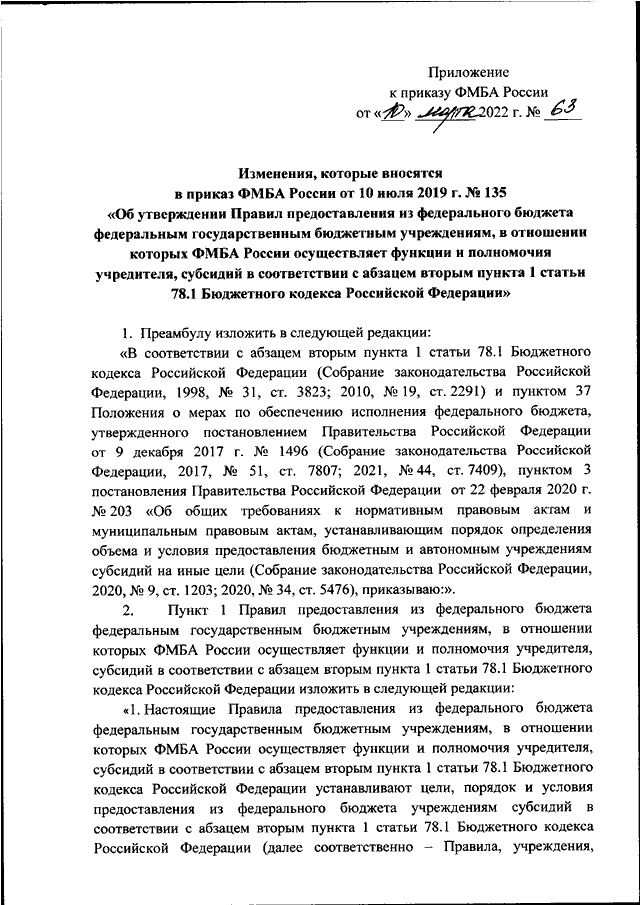 Приложение
к приказу ФМБА России
от «10» марта 2022 г. № 63

Изменения, которые вносятся
в приказ ФМБА России от 10 июля 2019 г. № 135
«Об утверждении Правил предоставления из федерального бюджета федеральным государственным бюджетным учреждениям, в отношении которых ФМБА России осуществляет функции и полномочия учредителя, субсидий в соответствии с абзацем вторым пункта 1 статьи 78.1 Бюджетного кодекса Российской Федерации»

1. Преамбулу изложить в следующей редакции:

«В соответствии с абзацем вторым пункта 1 статьи 78.1 Бюджетного кодекса Российской Федерации (Собрание законодательства Российской Федерации, 1998, № 31, ст. 3823; 2010, № 19, ст. 2291) и пунктом 37 Положения о мерах по обеспечению исполнения федерального бюджета, утвержденного постановлением Правительства Российской Федерации от 9 декабря 2017 г. № 1496 (Собрание законодательства Российской Федерации, 2017, № 51, ст. 7807; 2021, № 44, ст. 7409), пунктом 3 постановления Правительства Российской Федерации от 22 февраля 2020 г. № 203 «Об общих требованиях к нормативным правовым актам и муниципальным правовым актам, устанавливающим порядок определения объема и условия предоставления бюджетным и автономным учреждениям субсидий на иные цели (Собрание законодательства Российской Федерации, 2020, № 9, ст. 1203; 2020, № 34, ст. 5476), приказываю:».

2. Пункт 1 Правил предоставления из федерального бюджета федеральным государственным бюджетным учреждениям, в отношении которых ФМБА России осуществляет функции и полномочия учредителя, субсидий в соответствии с абзацем вторым пункта 1 статьи 78.1 Бюджетного кодекса Российской Федерации изложить в следующей редакции:

«1. Настоящие Правила предоставления из федерального бюджета федеральным государственным бюджетным учреждениям, в отношении которых ФМБА России осуществляет функции и полномочия учредителя, субсидий в соответствии с абзацем вторым пункта 1 статьи 78.1 Бюджетного кодекса Российской Федерации устанавливают цели, порядок и условия предоставления из федерального бюджета учреждениям субсидий в соответствии с абзацем вторым пункта 1 статьи 78.1 Бюджетного кодекса Российской Федерации (далее соответственно – Правила, учреждения,